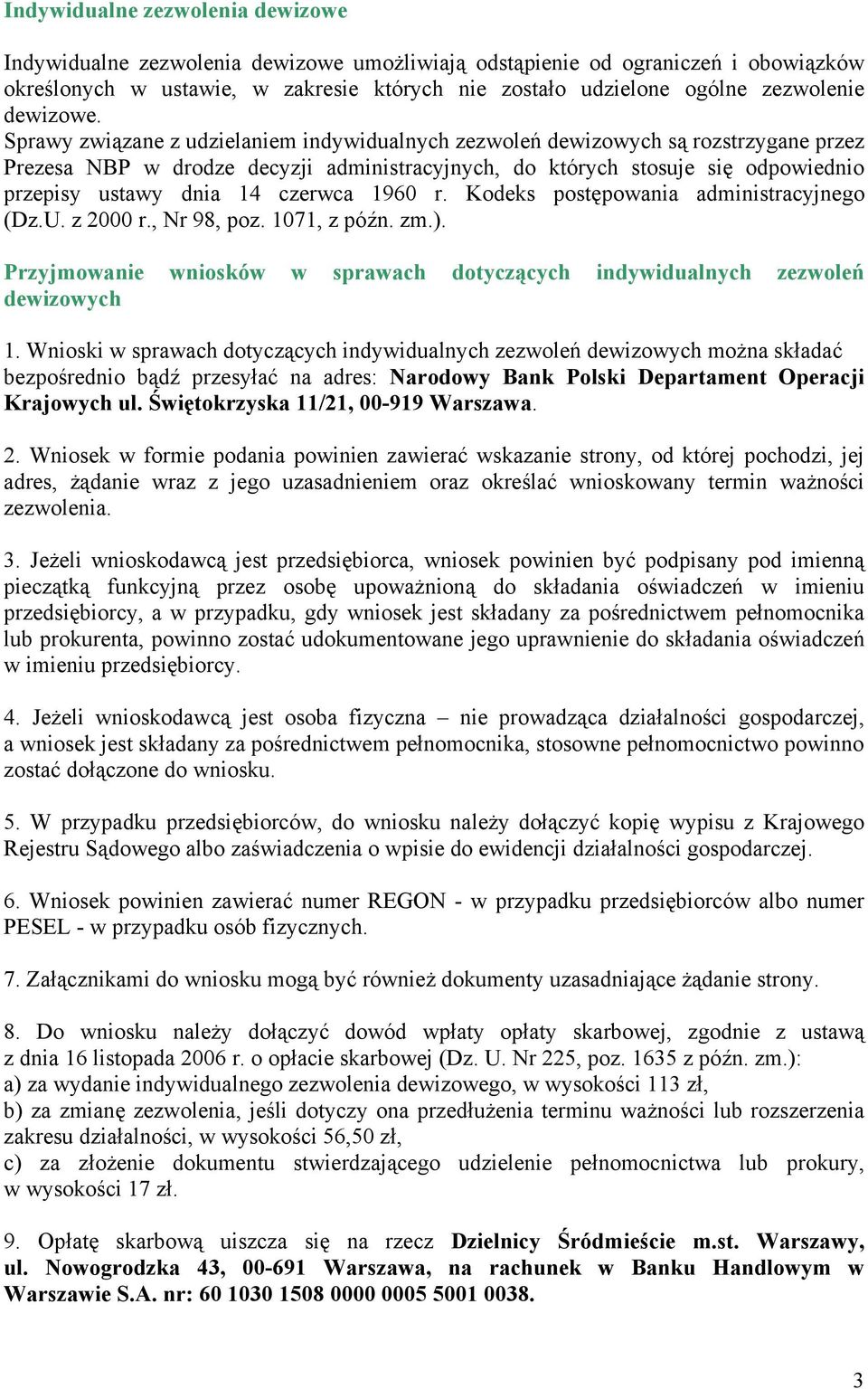 Indywidualne zezwolenia dewizowe

Indywidualne zezwolenia dewizowe umożliwiają odstąpienie od ograniczeń i obowiązków określonych w ustawie, w zakresie których nie zostało udzielone ogólne zezwolenie dewizowe.
Sprawy związane z udzielaniem indywidualnych zezwoleń dewizowych są rozstrzygane przez Prezesa NBP w drodze decyzji administracyjnych, do których stosuje się odpowiednio przepisy ustawy dnia 14 czerwca 1960 r. Kodeks postępowania administracyjnego (Dz.U. z 2000 r., Nr 98, poz. 1071, z późn. zm.).

Przyjmowanie wniosków w sprawach dotyczących indywidualnych zezwoleń dewizowych

1. Wnioski w sprawach dotyczących indywidualnych zezwoleń dewizowych można składać bezpośrednio bądź przesyłać na adres: Narodowy Bank Polski Departament Operacji Krajowych ul. Świętokrzyska 11/21, 00-919 Warszawa.

2. Wniosek w formie podania powinien zawierać wskazanie strony, od której pochodzi, jej adres, żądanie wraz z jego uzasadnieniem oraz określać wnioskowany termin ważności zezwolenia.

3. Jeżeli wnioskodawcą jest przedsiębiorca, wniosek powinien być podpisany pod imienną pieczątką funkcyjną przez osobę upoważnioną do składania oświadczeń w imieniu przedsiębiorcy, a w przypadku, gdy wniosek jest składany za pośrednictwem pełnomocnika lub prokurenta, powinno zostać udokumentowane jego uprawnienie do składania oświadczeń w imieniu przedsiębiorcy.

4. Jeżeli wnioskodawcą jest osoba fizyczna – nie prowadząca działalności gospodarczej, a wniosek jest składany za pośrednictwem pełnomocnika, stosowne pełnomocnictwo powinno zostać dołączone do wniosku.

5. W przypadku przedsiębiorców, do wniosku należy dołączyć kopię wypisu z Krajowego Rejestru Sądowego albo zaświadczenia o wpisie do ewidencji działalności gospodarczej.

6. Wniosek powinien zawierać numer REGON - w przypadku przedsiębiorców albo numer PESEL - w przypadku osób fizycznych.

7. Załącznikami do wniosku mogą być również dokumenty uzasadniające żądanie strony.

8. Do wniosku należy dołączyć dowód wpłaty opłaty skarbowej, zgodnie z ustawą z dnia 16 listopada 2006 r. o opłacie skarbowej (Dz. U. Nr 225, poz. 1635 z późn. zm.):
a) za wydanie indywidualnego zezwolenia dewizowego, w wysokości 113 zł,
b) za zmianę zezwolenia, jeśli dotyczy ona przedłużenia terminu ważności lub rozszerzenia zakresu działalności, w wysokości 56,50 zł,
c) za złożenie dokumentu stwierdzającego udzielenie pełnomocnictwa lub prokury, w wysokości 17 zł.

9. Opłatę skarbową uiszcza się na rzecz Dzielnicy Śródmieście m.st. Warszawy, ul. Nowogrodzka 43, 00-691 Warszawa, na rachunek w Banku Handlowym w Warszawie S.A. nr: 60 1030 1508 0000 0005 5001 0038.

3